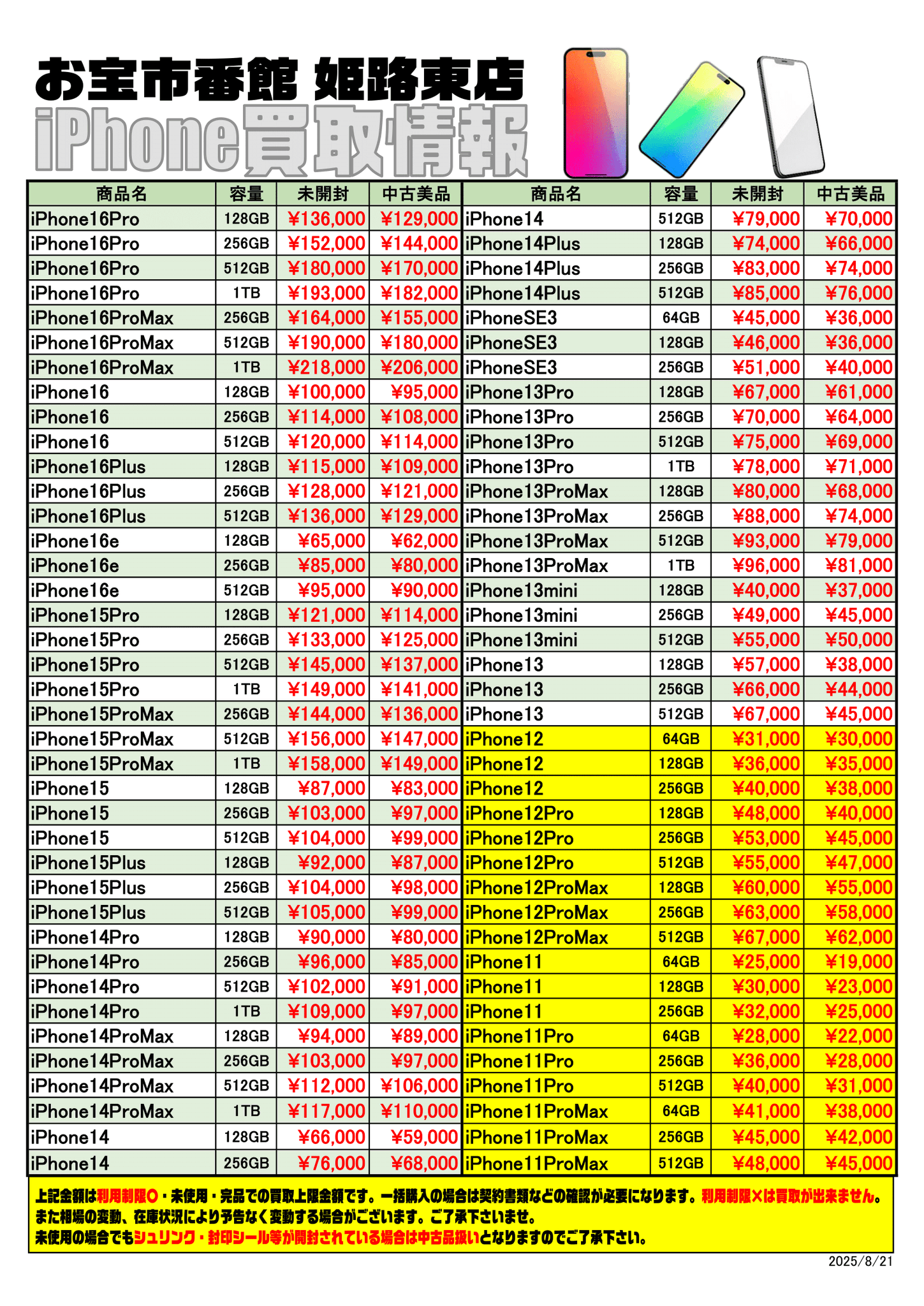 お宝市番館 姫路東店
iPhone買取情報

| 商品名 | 容量 | 未開封 | 中古美品 |
|---|---|---|---|
| iPhone16Pro | 128GB | ¥136,000 | ¥129,000 |
| iPhone16Pro | 256GB | ¥152,000 | ¥144,000 |
| iPhone16Pro | 512GB | ¥180,000 | ¥170,000 |
| iPhone16Pro | 1TB | ¥193,000 | ¥182,000 |
| iPhone16ProMax | 256GB | ¥164,000 | ¥155,000 |
| iPhone16ProMax | 512GB | ¥190,000 | ¥180,000 |
| iPhone16ProMax | 1TB | ¥218,000 | ¥206,000 |
| iPhone16 | 128GB | ¥100,000 | ¥95,000 |
| iPhone16 | 256GB | ¥114,000 | ¥108,000 |
| iPhone16 | 512GB | ¥120,000 | ¥114,000 |
| iPhone16Plus | 128GB | ¥115,000 | ¥109,000 |
| iPhone16Plus | 256GB | ¥128,000 | ¥121,000 |
| iPhone16Plus | 512GB | ¥136,000 | ¥129,000 |
| iPhone16e | 128GB | ¥65,000 | ¥62,000 |
| iPhone16e | 256GB | ¥85,000 | ¥80,000 |
| iPhone16e | 512GB | ¥95,000 | ¥90,000 |
| iPhone15Pro | 128GB | ¥121,000 | ¥114,000 |
| iPhone15Pro | 256GB | ¥133,000 | ¥125,000 |
| iPhone15Pro | 512GB | ¥145,000 | ¥137,000 |
| iPhone15Pro | 1TB | ¥149,000 | ¥141,000 |
| iPhone15ProMax | 256GB | ¥144,000 | ¥136,000 |
| iPhone15ProMax | 512GB | ¥156,000 | ¥147,000 |
| iPhone15ProMax | 1TB | ¥158,000 | ¥149,000 |
| iPhone15 | 128GB | ¥87,000 | ¥83,000 |
| iPhone15 | 256GB | ¥103,000 | ¥97,000 |
| iPhone15 | 512GB | ¥104,000 | ¥99,000 |
| iPhone15Plus | 128GB | ¥92,000 | ¥87,000 |
| iPhone15Plus | 256GB | ¥104,000 | ¥98,000 |
| iPhone15Plus | 512GB | ¥105,000 | ¥99,000 |
| iPhone14Pro | 128GB | ¥90,000 | ¥80,000 |
| iPhone14Pro | 256GB | ¥96,000 | ¥85,000 |
| iPhone14Pro | 512GB | ¥102,000 | ¥91,000 |
| iPhone14Pro | 1TB | ¥109,000 | ¥97,000 |
| iPhone14ProMax | 128GB | ¥94,000 | ¥89,000 |
| iPhone14ProMax | 256GB | ¥103,000 | ¥97,000 |
| iPhone14ProMax | 512GB | ¥112,000 | ¥106,000 |
| iPhone14ProMax | 1TB | ¥117,000 | ¥110,000 |
| iPhone14 | 128GB | ¥66,000 | ¥59,000 |
| iPhone14 | 256GB | ¥76,000 | ¥68,000 |

| 商品名 | 容量 | 未開封 | 中古美品 |
|---|---|---|---|
| iPhone14 | 512GB | ¥79,000 | ¥70,000 |
| iPhone14Plus | 128GB | ¥74,000 | ¥66,000 |
| iPhone14Plus | 256GB | ¥83,000 | ¥74,000 |
| iPhone14Plus | 512GB | ¥85,000 | ¥76,000 |
| iPhoneSE3 | 64GB | ¥45,000 | ¥36,000 |
| iPhoneSE3 | 128GB | ¥46,000 | ¥36,000 |
| iPhoneSE3 | 256GB | ¥51,000 | ¥40,000 |
| iPhone13Pro | 128GB | ¥67,000 | ¥61,000 |
| iPhone13Pro | 256GB | ¥70,000 | ¥64,000 |
| iPhone13Pro | 512GB | ¥75,000 | ¥69,000 |
| iPhone13Pro | 1TB | ¥78,000 | ¥71,000 |
| iPhone13ProMax | 128GB | ¥80,000 | ¥68,000 |
| iPhone13ProMax | 256GB | ¥88,000 | ¥74,000 |
| iPhone13ProMax | 512GB | ¥93,000 | ¥79,000 |
| iPhone13ProMax | 1TB | ¥96,000 | ¥81,000 |
| iPhone13mini | 128GB | ¥40,000 | ¥37,000 |
| iPhone13mini | 256GB | ¥49,000 | ¥45,000 |
| iPhone13mini | 512GB | ¥55,000 | ¥50,000 |
| iPhone13 | 128GB | ¥57,000 | ¥38,000 |
| iPhone13 | 256GB | ¥66,000 | ¥44,000 |
| iPhone13 | 512GB | ¥67,000 | ¥45,000 |
| iPhone12 | 64GB | ¥31,000 | ¥30,000 |
| iPhone12 | 128GB | ¥36,000 | ¥35,000 |
| iPhone12 | 256GB | ¥40,000 | ¥38,000 |
| iPhone12Pro | 128GB | ¥48,000 | ¥40,000 |
| iPhone12Pro | 256GB | ¥53,000 | ¥45,000 |
| iPhone12Pro | 512GB | ¥55,000 | ¥47,000 |
| iPhone12ProMax | 128GB | ¥60,000 | ¥55,000 |
| iPhone12ProMax | 256GB | ¥63,000 | ¥58,000 |
| iPhone12ProMax | 512GB | ¥67,000 | ¥62,000 |
| iPhone11 | 64GB | ¥25,000 | ¥19,000 |
| iPhone11 | 128GB | ¥30,000 | ¥23,000 |
| iPhone11 | 256GB | ¥32,000 | ¥25,000 |
| iPhone11Pro | 64GB | ¥28,000 | ¥22,000 |
| iPhone11Pro | 256GB | ¥36,000 | ¥28,000 |
| iPhone11Pro | 512GB | ¥40,000 | ¥31,000 |
| iPhone11ProMax | 64GB | ¥41,000 | ¥38,000 |
| iPhone11ProMax | 256GB | ¥45,000 | ¥42,000 |
| iPhone11ProMax | 512GB | ¥48,000 | ¥45,000 |

上記金額は利用制限○・未使用・完品での買取上限金額です。一括購入の場合は契約書類などの確認が必要になります。利用制限×は買取が出来ません。
また相場の変動、在庫状況により予告なく変動する場合がございます。ご了承下さいませ。
未使用の場合でもシュリンク・封印シール等が開封されている場合は中古品扱いとなりますのでご了承下さい。

2025/8/21